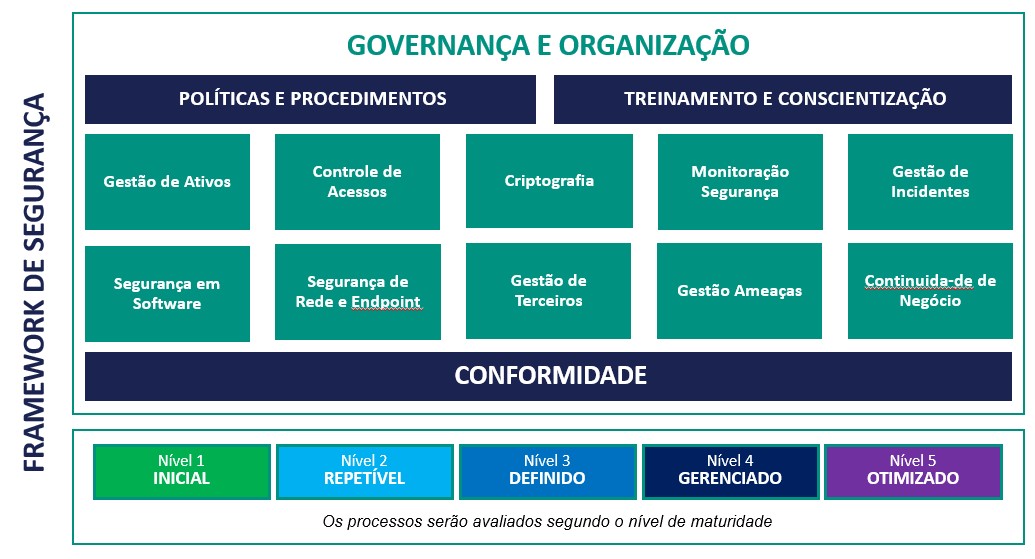 FRAMEWORK DE SEGURANÇA

GOVERNANÇA E ORGANIZAÇÃO

POLÍTICAS E PROCEDIMENTOS

TREINAMENTO E CONSCIENTIZAÇÃO

Gestão de Ativos

Controle de Acessos

Criptografia

Monitoração Segurança

Gestão de Incidentes

Segurança em Software

Segurança de Rede e Endpoint

Gestão de Terceiros

Gestão Ameaças

Continuida-de de Negócio

CONFORMIDADE

Nível 1 INICIAL

Nível 2 REPETÍVEL

Nível 3 DEFINIDO

Nível 4 GERENCIADO

Nível 5 OTIMIZADO

Os processos serão avaliados segundo o nível de maturidade